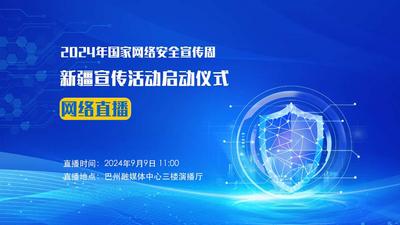 2024年国家网络安全宣传周

新疆宣传活动启动仪式

网络直播

直播时间：2024年9月9日 11:00

直播地点：巴州融媒体中心三楼演播厅